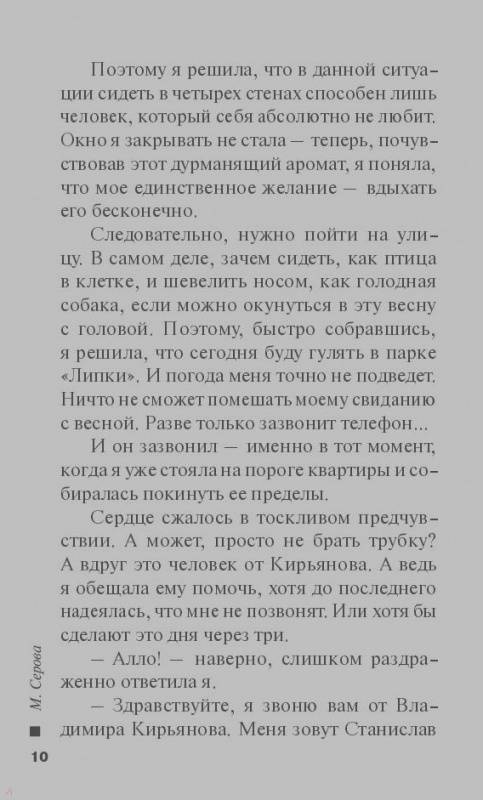 Поэтому я решила, что в данной ситуации сидеть в четырех стенах способен лишь человек, который себя абсолютно не любит. Окно я закрывать не стала — теперь, почувствовав этот дурманящий аромат, я поняла, что мое единственное желание — вдыхать его бесконечно.

Следовательно, нужно пойти на улицу. В самом деле, зачем сидеть, как птица в клетке, и шевелить носом, как голодная собака, если можно окунуться в эту весну с головой. Поэтому, быстро собравшись, я решила, что сегодня буду гулять в парке «Липки». И погода меня точно не подведет. Ничто не сможет помешать моему свиданию с весной. Разве только зазвонит телефон...

И он зазвонил — именно в тот момент, когда я уже стояла на пороге квартиры и собиралась покинуть ее пределы.

Сердце сжалось в тоскливом предчувствии. А может, просто не брать трубку? А вдруг это человек от Кирьянова. А ведь я обещала ему помочь, хотя до последнего надеялась, что мне не позвонят. Или хотя бы сделают это дня через три.

— Алло! — наверно, слишком раздраженно ответила я.

— Здравствуйте, я звоню вам от Владимира Кирьянова. Меня зовут Станислав

М. Серова

10